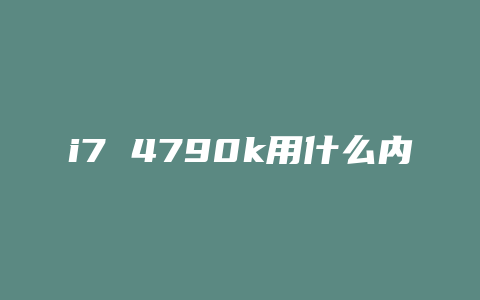 i7 4790k用什么内